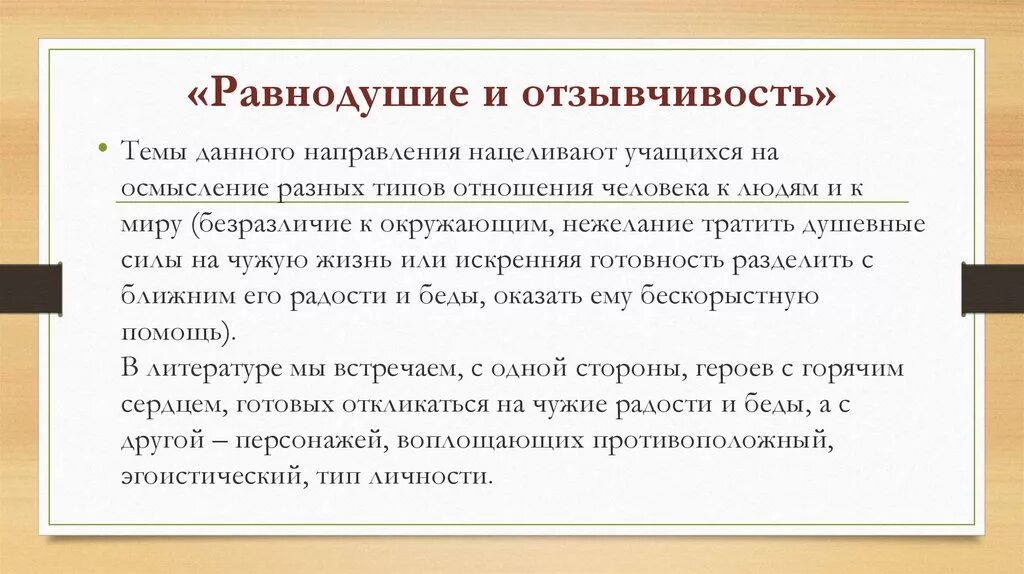 «Равнодушие и отзывчивость»

• Темы данного направления нацеливают учащихся на осмысление разных типов отношения человека к людям и к миру (безразличие к окружающим, нежелание тратить душевные силы на чужую жизнь или искренняя готовность разделить с ближним его радости и беды, оказать ему бескорыстную помощь).
В литературе мы встречаем, с одной стороны, героев с горячим сердцем, готовых откликаться на чужие радости и беды, а с другой – персонажей, воплощающих противоположный, эгоистический, тип личности.